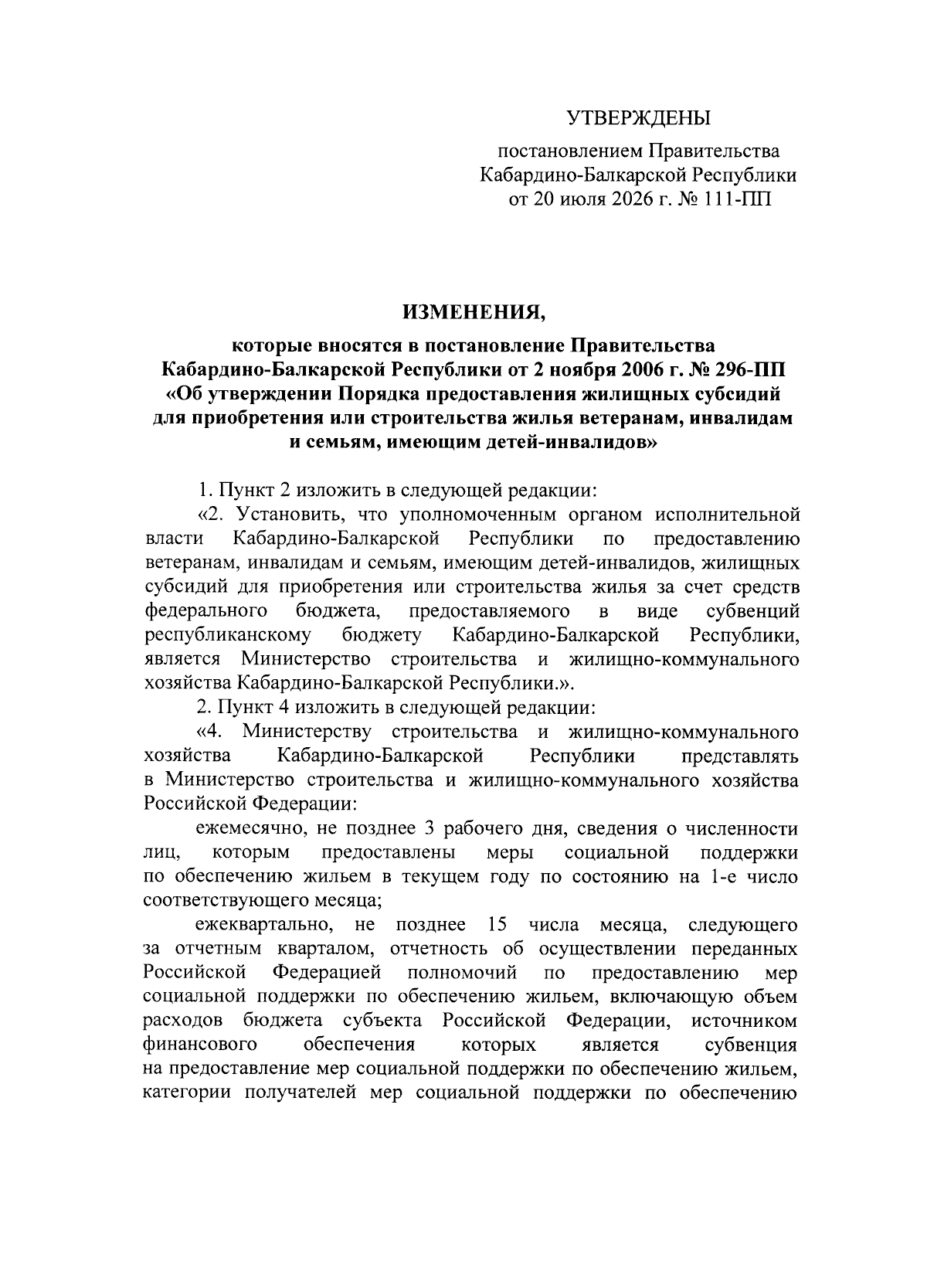 УТВЕРЖДЕНЫ

постановлением Правительства Кабардино-Балкарской Республики от 20 июля 2026 г. № 111-ПП

ИЗМЕНЕНИЯ,

которые вносятся в постановление Правительства Кабардино-Балкарской Республики от 2 ноября 2006 г. № 296-ПП «Об утверждении Порядка предоставления жилищных субсидий для приобретения или строительства жилья ветеранам, инвалидам и семьям, имеющим детей-инвалидов»

1. Пункт 2 изложить в следующей редакции:

«2. Установить, что уполномоченным органом исполнительной власти Кабардино-Балкарской Республики по предоставлению ветеранам, инвалидам и семьям, имеющим детей-инвалидов, жилищных субсидий для приобретения или строительства жилья за счет средств федерального бюджета, предоставляемого в виде субвенций республиканскому бюджету Кабардино-Балкарской Республики, является Министерство строительства и жилищно-коммунального хозяйства Кабардино-Балкарской Республики.».

2. Пункт 4 изложить в следующей редакции:

«4. Министерству строительства и жилищно-коммунального хозяйства Кабардино-Балкарской Республики представлять в Министерство строительства и жилищно-коммунального хозяйства Российской Федерации:

ежемесячно, не позднее 3 рабочего дня, сведения о численности лиц, которым предоставлены меры социальной поддержки по обеспечению жильем в текущем году по состоянию на 1-е число соответствующего месяца;

ежеквартально, не позднее 15 числа месяца, следующего за отчетным кварталом, отчетность об осуществлении переданных Российской Федерацией полномочий по предоставлению мер социальной поддержки по обеспечению жильем, включающую объем расходов бюджета субъекта Российской Федерации, источником финансового обеспечения которых является субвенция на предоставление мер социальной поддержки по обеспечению жильем, категории получателей мер социальной поддержки по обеспечению